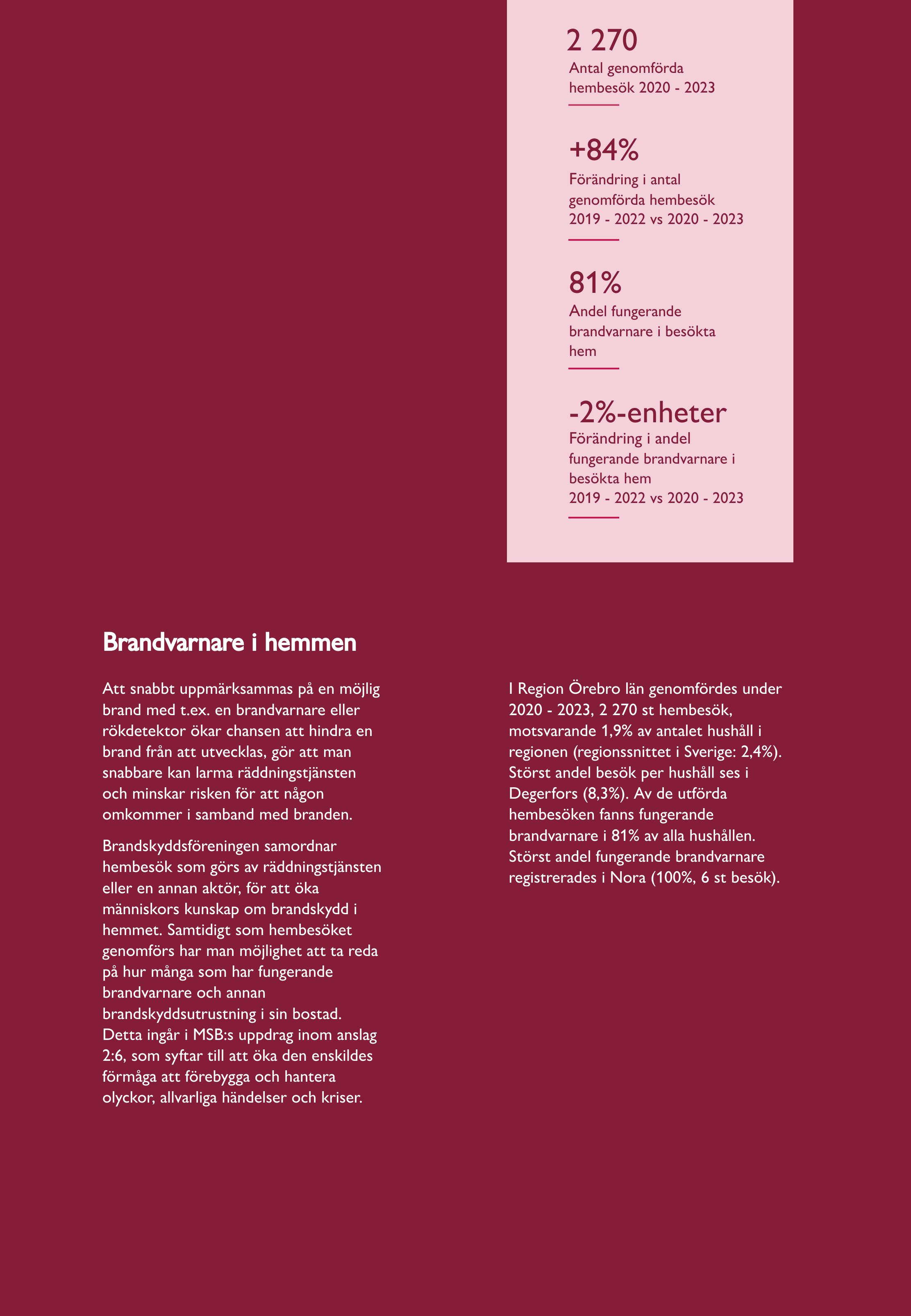 2 270
Antal genomförda hembesök 2020 - 2023

+84%
Förändring i antal genomförda hembesök 2019 - 2022 vs 2020 - 2023

81%
Andel fungerande brandvarnare i besökta hem

-2%-enheter
Förändring i andel fungerande brandvarnare i besökta hem
2019 - 2022 vs 2020 - 2023

Brandvarnare i hemmen

Att snabbt uppmärksammas på en möjlig brand med t.ex. en brandvarnare eller rökdetektor ökar chansen att hindra en brand från att utvecklas, gör att man snabbare kan larma räddningstjänsten och minskar risken för att någon omkommer i samband med branden.

Brandskyddsföreningen samordnar hembesök som görs av räddningstjänsten eller en annan aktör, för att öka människors kunskap om brandskydd i hemmet. Samtidigt som hembesöket genomförs har man möjlighet att ta reda på hur många som har fungerande brandvarnare och annan brandskyddsutrustning i sin bostad. Detta ingår i MSB:s uppdrag inom anslag 2:6, som syftar till att öka den enskildes förmåga att förebygga och hantera olyckor, allvarliga händelser och kriser.

I Region Örebro län genomfördes under 2020 - 2023, 2 270 st hembesök, motsvarande 1,9% av antalet hushåll i regionen (regionssnittet i Sverige: 2,4%). Störst andel besök per hushåll ses i Degerfors (8,3%). Av de utförda hembesöken fanns fungerande brandvarnare i 81% av alla hushållen. Störst andel fungerande brandvarnare registrerades i Nora (100%, 6 st besök).